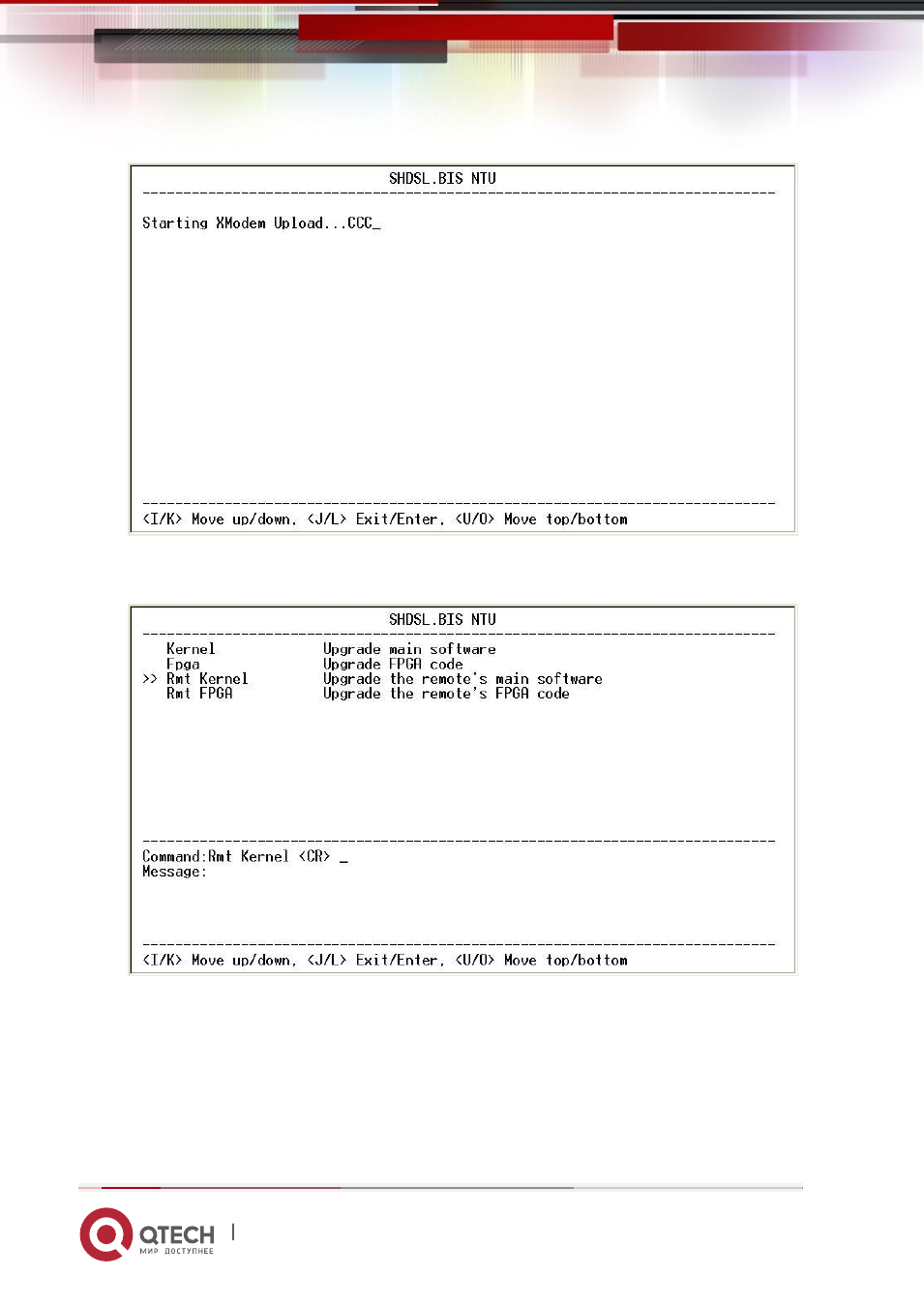 SHDSL.BIS NTU

Starting XModem Upload...CCC_

<I/K> Move up/down, <J/L> Exit/Enter, <U/O> Move top/bottom

SHDSL.BIS NTU

Kernel Upgrade main software
Fpga Upgrade FPGA code
>> Rmt Kernel Upgrade the remote's main software
Rmt FPGA Upgrade the remote's FPGA code

Command:Rmt Kernel <CR> _
Message:

<I/K> Move up/down, <J/L> Exit/Enter, <U/O> Move top/bottom

QTECH
МИР ДОСТУПНЕЕ